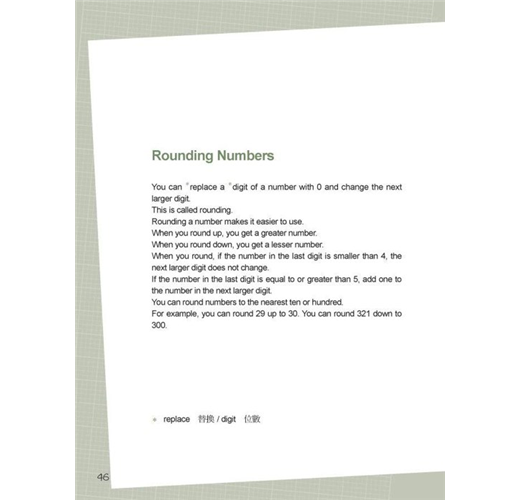 Rounding Numbers

You can *replace a *digit of a number with 0 and change the next larger digit.
This is called rounding.
Rounding a number makes it easier to use.
When you round up, you get a greater number.
When you round down, you get a lesser number.
When you round, if the number in the last digit is smaller than 4, the next larger digit does not change.
If the number in the last digit is equal to or greater than 5, add one to the number in the next larger digit.
You can round numbers to the nearest ten or hundred.
For example, you can round 29 up to 30. You can round 321 down to 300.

* replace 替換 / digit 位數

46